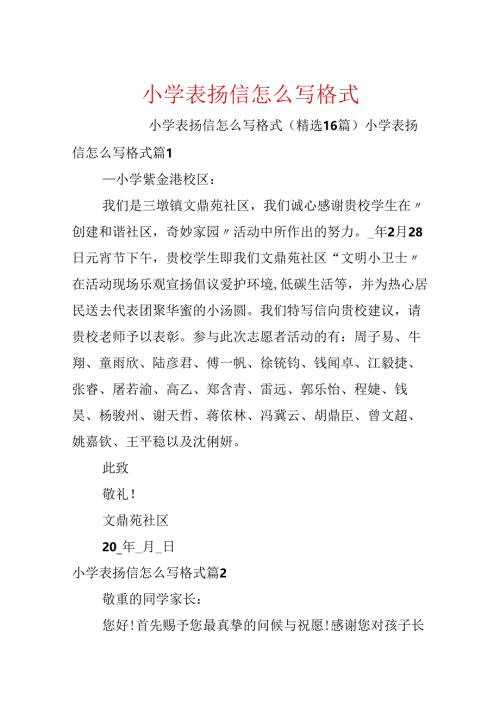 小学表扬信怎么写格式

小学表扬信怎么写格式（精选16篇）小学表扬信怎么写格式篇1

—小学紫金港校区：

我们是三墩镇文鼎苑社区，我们诚心感谢贵校学生在〃创建和谐社区，奇妙家园〃活动中所作出的努力。_年2月28日元宵节下午，贵校学生即我们文鼎苑社区“文明小卫士〃在活动现场乐观宣扬倡议爱护环境,低碳生活等，并为热心居民送去代表团聚华蜜的小汤圆。我们特写信向贵校建议，请贵校老师予以表彰。参与此次志愿者活动的有：周子易、牛翔、童雨欣、陆彦君、傅一帆、徐铳钧、钱闻卓、江毅捷、张睿、屠若渝、高乙、郑含青、雷远、郭乐怡、程婕、钱昊、杨骏州、谢天哲、蒋依林、冯冀云、胡鼎臣、曾文超、姚嘉钦、王平稳以及沈俐妍。

此致

敬礼！

文鼎苑社区

20_年_月_日

小学表扬信怎么写格式篇2

敬重的同学家长：

您好！首先赐予您最真挚的问候与祝愿！感谢您对孩子长